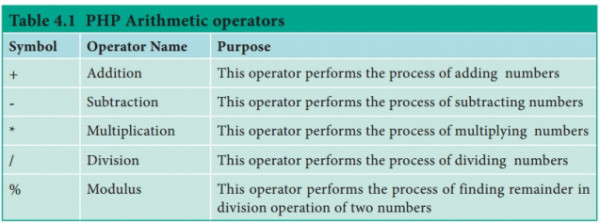 Table 4.1 PHP Arithmetic operators

| Symbol | Operator Name | Purpose |
|---|---|---|
| + | Addition | This operator performs the process of adding numbers |
| - | Subtraction | This operator performs the process of subtracting numbers |
| * | Multiplication | This operator performs the process of multiplying numbers |
| / | Division | This operator performs the process of dividing numbers |
| % | Modulus | This operator performs the process of finding remainder in division operation of two numbers |